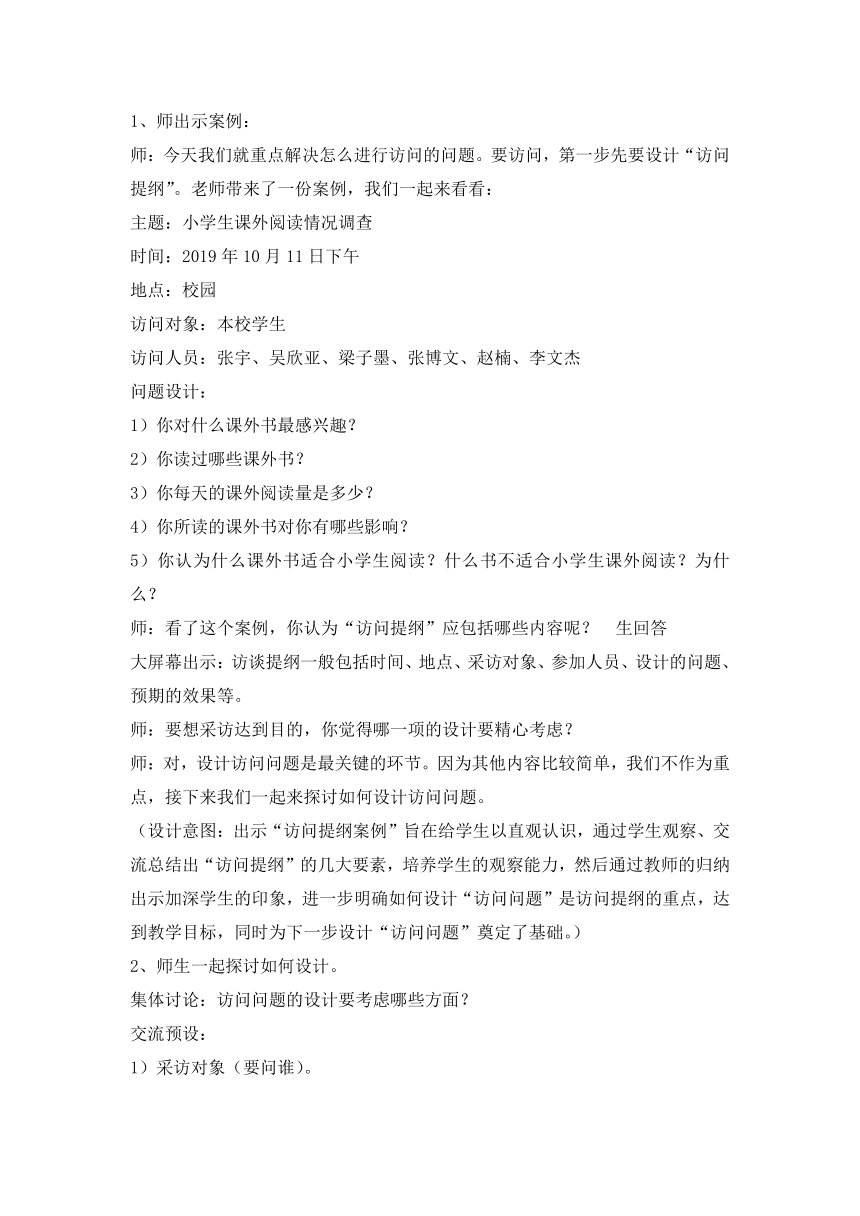 1、师出示案例：

师：今天我们就重点解决怎么进行访问的问题。要访问，第一步先要设计“访问提纲”。老师带来了一份案例，我们一起来看看：

主题：小学生课外阅读情况调查

时间：2019 年 10 月 11 日下午

地点：校园

访问对象：本校学生

访问人员：张宇、吴欣亚、梁子墨、张博文、赵楠、李文杰

问题设计：

1）你对什么课外书最感兴趣？

2）你读过哪些课外书？

3）你每天的课外阅读量是多少？

4）你所读的课外书对你有哪些影响？

5）你认为什么课外书适合小学生阅读？什么书不适合小学生课外阅读？为什么？

师：看了这个案例，你认为“访问提纲”应包括哪些内容呢？　生回答

大屏幕出示：访谈提纲一般包括时间、地点、采访对象、参加人员、设计的问题、预期的效果等。

师：要想采访达到目的，你觉得哪一项的设计要精心考虑？

师：对，设计访问问题是最关键的环节。因为其他内容比较简单，我们不作为重点，接下来我们一起来探讨如何设计访问问题。

（设计意图：出示“访问提纲案例”旨在给学生以直观认识，通过学生观察、交流总结出“访问提纲”的几大要素，培养学生的观察能力，然后通过教师的归纳出示加深学生的印象，进一步明确如何设计“访问问题”是访问提纲的重点，达到教学目标，同时为下一步设计“访问问题”奠定了基础。）

2、师生一起探讨如何设计。

集体讨论：访问问题的设计要考虑哪些方面？

交流预设：

1）采访对象（要问谁）。